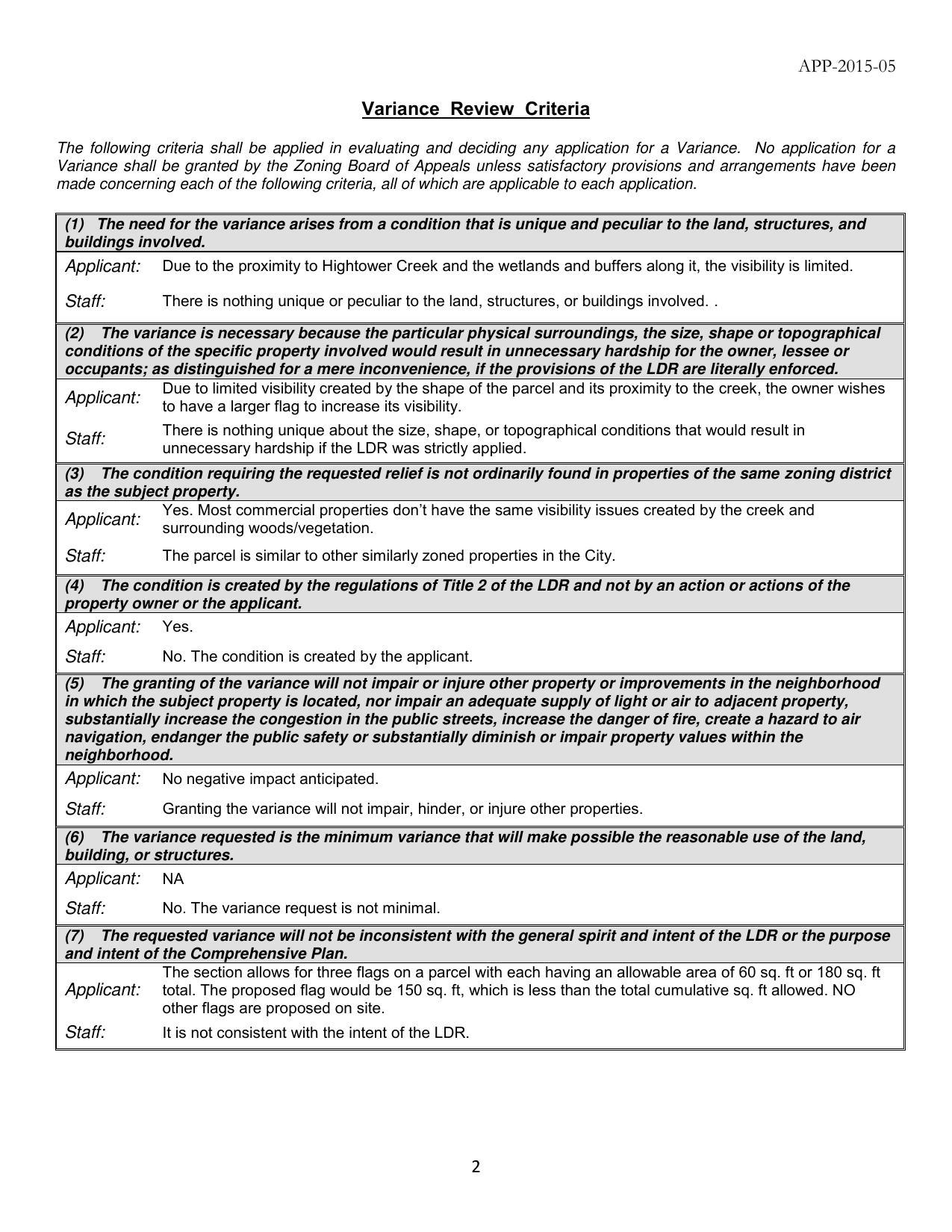 APP-2015-05

Variance Review Criteria

The following criteria shall be applied in evaluating and deciding any application for a Variance. No application for a Variance shall be granted by the Zoning Board of Appeals unless satisfactory provisions and arrangements have been made concerning each of the following criteria, all of which are applicable to each application.

(1) The need for the variance arises from a condition that is unique and peculiar to the land, structures, and buildings involved.

Applicant: Due to the proximity to Hightower Creek and the wetlands and buffers along it, the visibility is limited.

Staff: There is nothing unique or peculiar to the land, structures, or buildings involved. .

(2) The variance is necessary because the particular physical surroundings, the size, shape or topographical conditions of the specific property involved would result in unnecessary hardship for the owner, lessee or occupants; as distinguished for a mere inconvenience, if the provisions of the LDR are literally enforced.

Applicant: Due to limited visibility created by the shape of the parcel and its proximity to the creek, the owner wishes to have a larger flag to increase its visibility.

Staff: There is nothing unique about the size, shape, or topographical conditions that would result in unnecessary hardship if the LDR was strictly applied.

(3) The condition requiring the requested relief is not ordinarily found in properties of the same zoning district as the subject property.

Applicant: Yes. Most commercial properties don't have the same visibility issues created by the creek and surrounding woods/vegetation.

Staff: The parcel is similar to other similarly zoned properties in the City.

(4) The condition is created by the regulations of Title 2 of the LDR and not by an action or actions of the property owner or the applicant.

Applicant: Yes.

Staff: No. The condition is created by the applicant.

(5) The granting of the variance will not impair or injure other property or improvements in the neighborhood in which the subject property is located, nor impair an adequate supply of light or air to adjacent property, substantially increase the congestion in the public streets, increase the danger of fire, create a hazard to air navigation, endanger the public safety or substantially diminish or impair property values within the neighborhood.

Applicant: No negative impact anticipated.

Staff: Granting the variance will not impair, hinder, or injure other properties.

(6) The variance requested is the minimum variance that will make possible the reasonable use of the land, building, or structures.

Applicant: NA

Staff: No. The variance request is not minimal.

(7) The requested variance will not be inconsistent with the general spirit and intent of the LDR or the purpose and intent of the Comprehensive Plan.

Applicant: The section allows for three flags on a parcel with each having an allowable area of 60 sq. ft or 180 sq. ft total. The proposed flag would be 150 sq. ft, which is less than the total cumulative sq. ft allowed. NO other flags are proposed on site.

Staff: It is not consistent with the intent of the LDR.

2